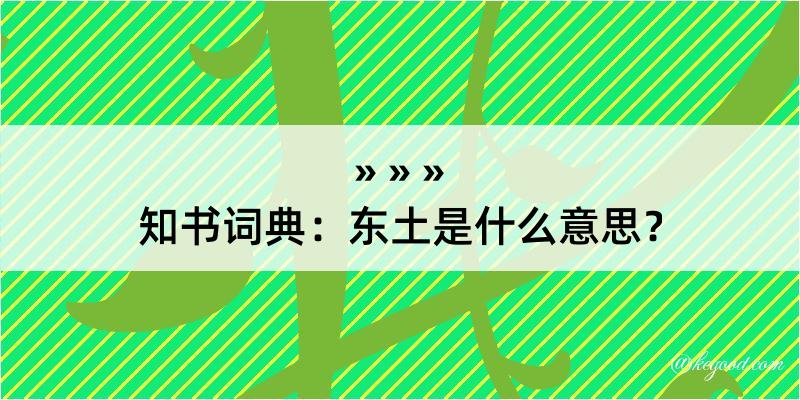 » » »
知书词典：东土是什么意思？

@kegood.com